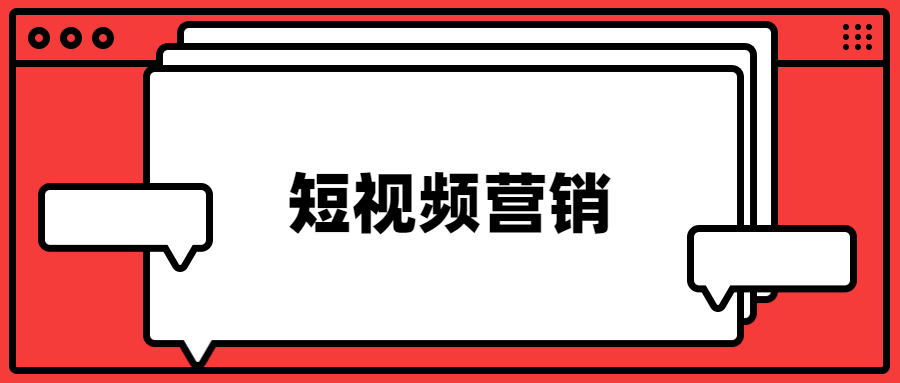 短视频营销